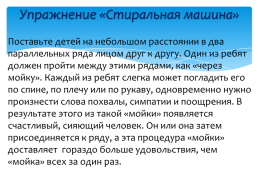 Упражнение «Стиральная машина»

Поставьте детей на небольшом расстоянии в два параллельных ряда лицом друг к другу. Один из ребят должен пройти между этими рядами, как «через мойку». Каждый из ребят слегка может погладить его по спине, по плечу или по рукаву, одновременно нужно произнести слова похвалы, симпатии и поощрения. В результате этого из такой «мойки» появляется счастливый, сияющий человек. Он или она затем присоединяется к ряду, а эта процедура «мойки» доставляет гораздо больше удовольствия, чем «мойка» всех за один раз.